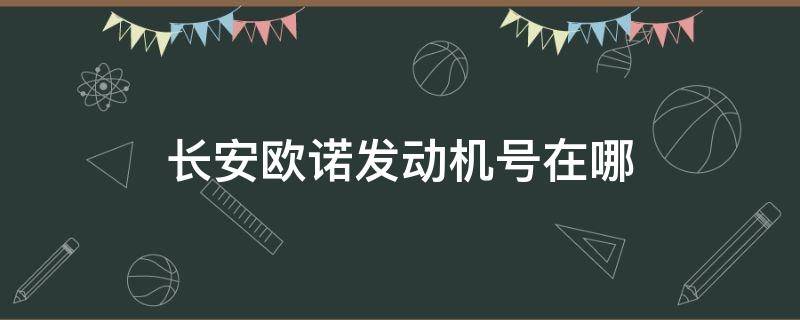 长安欧诺发动机号在哪